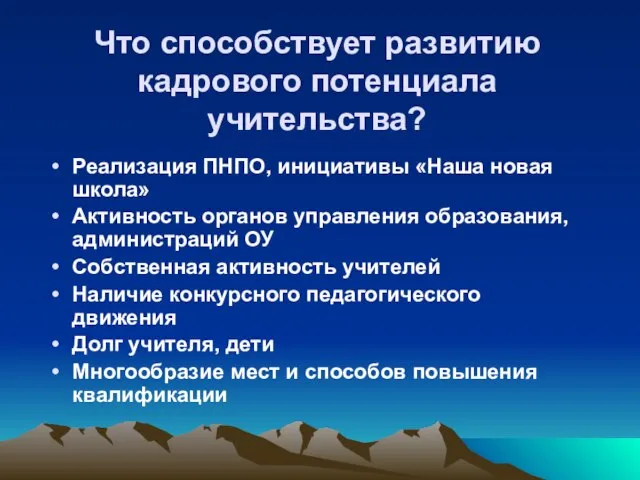 Что способствует развитию кадрового потенциала учительства?

• Реализация ПНПО, инициативы «Наша новая школа»
• Активность органов управления образования, администраций ОУ
• Собственная активность учителей
• Наличие конкурсного педагогического движения
• Долг учителя, дети
• Многообразие мест и способов повышения квалификации